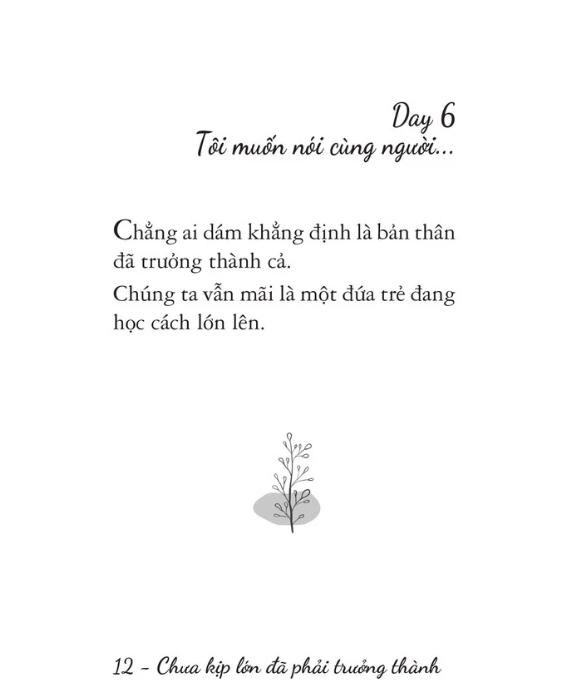 Day 6
Tôi muốn nói cùng người...

Chẳng ai dám khẳng định là bản thân đã trưởng thành cả.

Chúng ta vẫn mãi là một đứa trẻ đang học cách lớn lên.

12 - Chưa kịp lớn đã phải trưởng thành